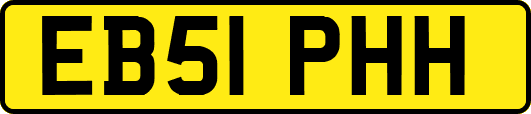 EB51 PHH